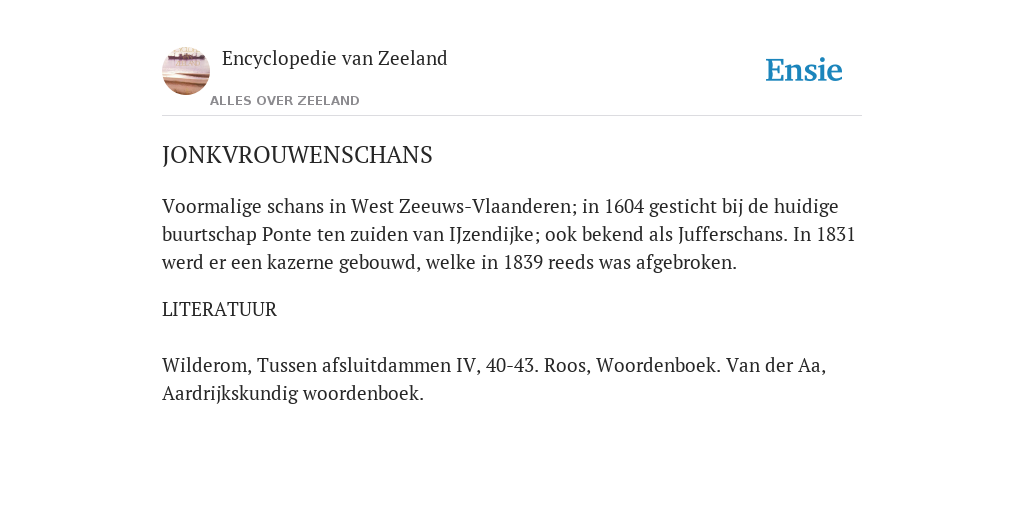 Encyclopedie van Zeeland

ALLES OVER ZEELAND

Ensie

JONKVROUWENSCHANS

Voormalige schans in West Zeeuws-Vlaanderen; in 1604 gesticht bij de huidige buurtschap Ponte ten zuiden van IJzendijke; ook bekend als Jufferschans. In 1831 werd er een kazerne gebouwd, welke in 1839 reeds was afgebroken.

LITERATUUR

Wilderom, Tussen afsluitdammen IV, 40-43. Roos, Woordenboek. Van der Aa, Aardrijkskundig woordenboek.